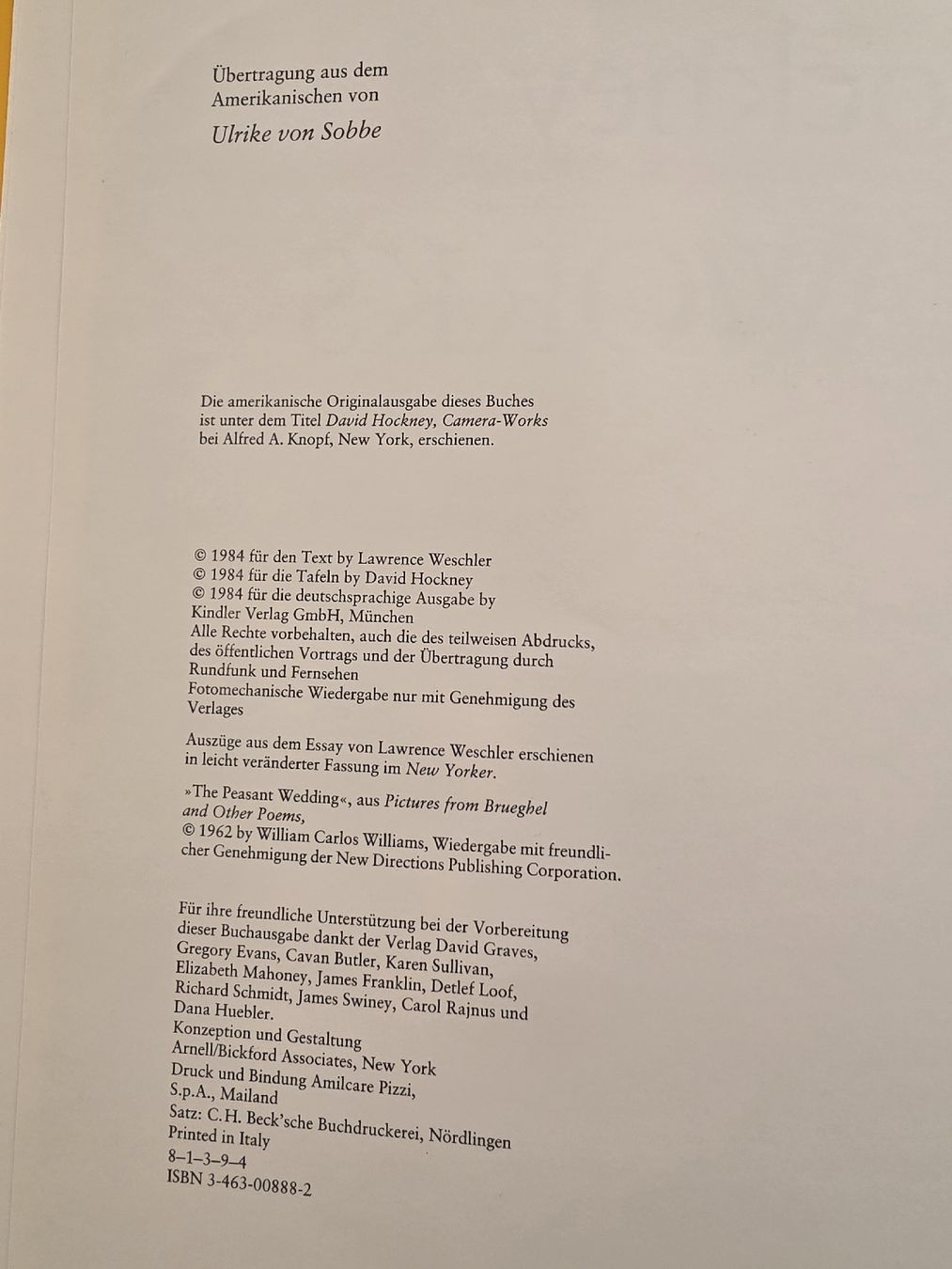 Übertragung aus dem Amerikanischen von

Ulrike von Sobbe

Die amerikanische Originalausgabe dieses Buches ist unter dem Titel David Hockney, Camera-Works bei Alfred A. Knopf, New York, erschienen.

© 1984 für den Text by Lawrence Weschler
© 1984 für die Tafeln by David Hockney
© 1984 für die deutschsprachige Ausgabe by Kindler Verlag GmbH, München
Alle Rechte vorbehalten, auch die des teilweisen Abdrucks, des öffentlichen Vortrags und der Übertragung durch Rundfunk und Fernsehen
Fotomechanische Wiedergabe nur mit Genehmigung des Verlages

Auszüge aus dem Essay von Lawrence Weschler erschienen in leicht veränderter Fassung im New Yorker.

»The Peasant Wedding«, aus Pictures from Brueghel and Other Poems,
© 1962 by William Carlos Williams, Wiedergabe mit freundlicher Genehmigung der New Directions Publishing Corporation.

Für ihre freundliche Unterstützung bei der Vorbereitung dieser Buchausgabe dankt der Verlag David Graves, Gregory Evans, Cavan Butler, Karen Sullivan, Elizabeth Mahoney, James Franklin, Detlef Loof, Richard Schmidt, James Swiney, Carol Rajnus und Dana Huebler.
Konzeption und Gestaltung
Arnell/Bickford Associates, New York
Druck und Bindung Amilcare Pizzi, S.p.A., Mailand
Satz: C.H. Beck'sche Buchdruckerei, Nördlingen
Printed in Italy
8–1–3–9–4
ISBN 3-463-00888-2